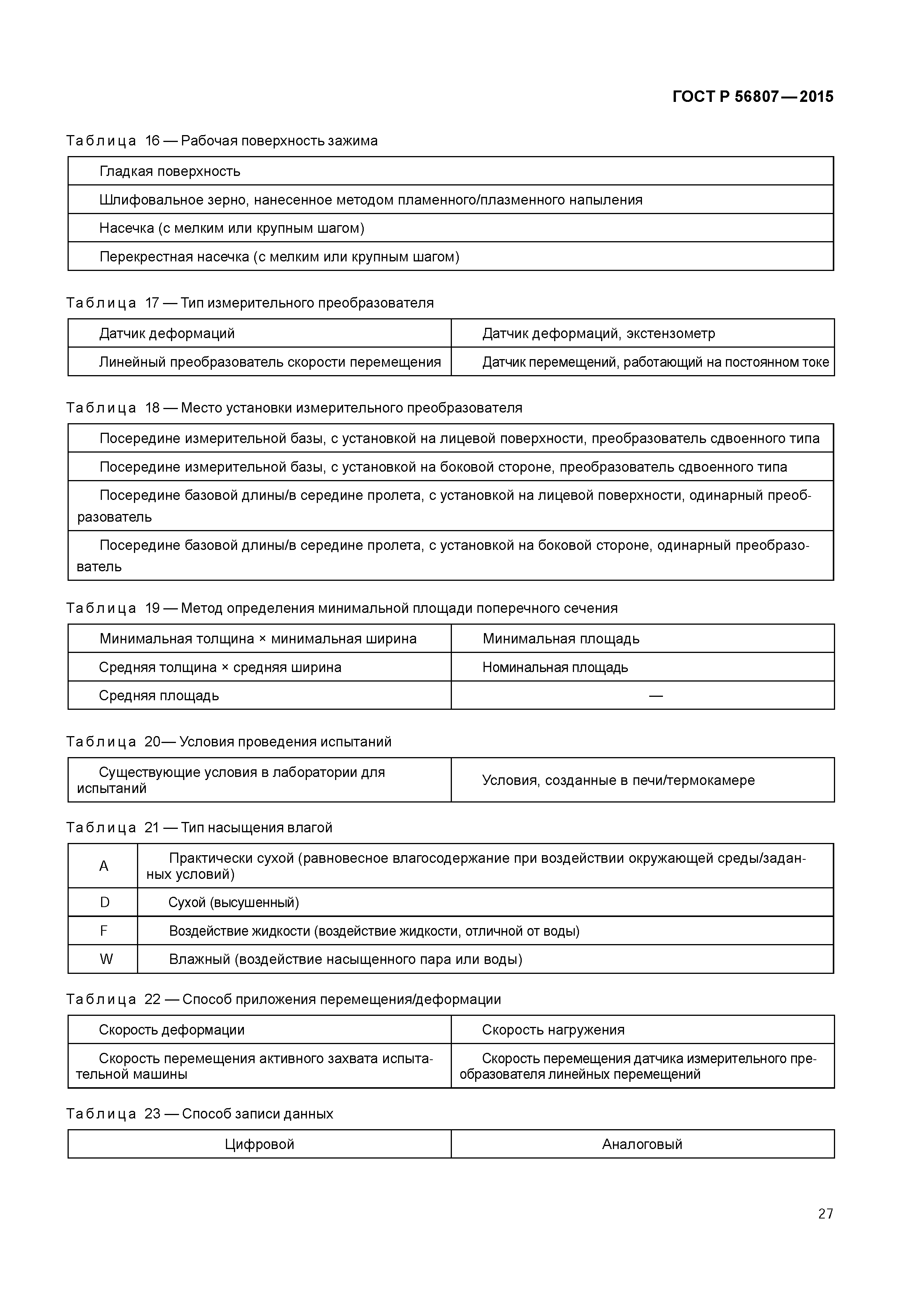 ГОСТ Р 56807—2015

Таблица 16 — Рабочая поверхность зажима

| Гладкая поверхность |
|---|
| Шлифовальное зерно, нанесенное методом пламенного/плазменного напыления |
| Насечка (с мелким или крупным шагом) |
| Перекрестная насечка (с мелким или крупным шагом) |

Таблица 17 — Тип измерительного преобразователя

| Датчик деформаций | Датчик деформаций, экстензометр |
|---|---|
| Линейный преобразователь скорости перемещения | Датчик перемещений, работающий на постоянном токе |

Таблица 18 — Место установки измерительного преобразователя

| Посередине измерительной базы, с установкой на лицевой поверхности, преобразователь сдвоенного типа |
|---|
| Посередине измерительной базы, с установкой на боковой стороне, преобразователь сдвоенного типа |
| Посередине базовой длины/в середине пролета, с установкой на лицевой поверхности, одинарный преобразователь |
| Посередине базовой длины/в середине пролета, с установкой на боковой стороне, одинарный преобразователь |

Таблица 19 — Метод определения минимальной площади поперечного сечения

| Минимальная толщина × минимальная ширина | Минимальная площадь |
|---|---|
| Средняя толщина × средняя ширина | Номинальная площадь |
| Средняя площадь | — |

Таблица 20— Условия проведения испытаний

| Существующие условия в лаборатории для испытаний | Условия, созданные в печи/термокамере |
|---|---|

Таблица 21 — Тип насыщения влагой

| A | Практически сухой (равновесное влагосодержание при воздействии окружающей среды/заданных условий) |
|---|---|
| D | Сухой (высушенный) |
| F | Воздействие жидкости (воздействие жидкости, отличной от воды) |
| W | Влажный (воздействие насыщенного пара или воды) |

Таблица 22 — Способ приложения перемещения/деформации

| Скорость деформации | Скорость нагружения |
|---|---|
| Скорость перемещения активного захвата испытательной машины | Скорость перемещения датчика измерительного преобразователя линейных перемещений |

Таблица 23 — Способ записи данных

| Цифровой | Аналоговый |
|---|---|

27